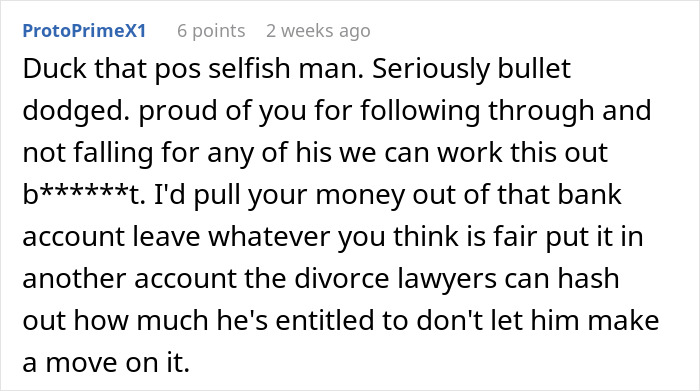 ProtoPrimeX1 6 points 2 weeks ago

Duck that pos selfish man. Seriously bullet dodged. proud of you for following through and not falling for any of his we can work this out b******t. I'd pull your money out of that bank account leave whatever you think is fair put it in another account the divorce lawyers can hash out how much he's entitled to don't let him make a move on it.